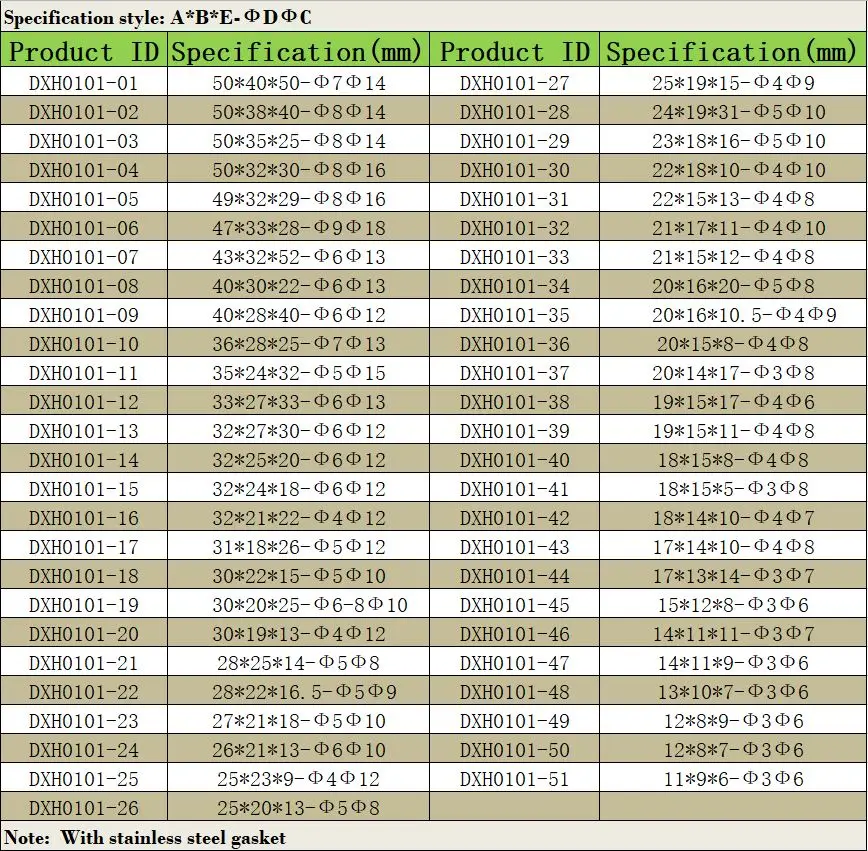 Specification style: A*B*E-ΦDΦC

| Product ID | Specification(mm) | Product ID | Specification(mm) |
|---|---|---|---|
| DXH0101-01 | 50*40*50-Φ7Φ14 | DXH0101-27 | 25*19*15-Φ4Φ9 |
| DXH0101-02 | 50*38*40-Φ8Φ14 | DXH0101-28 | 24*19*31-Φ5Φ10 |
| DXH0101-03 | 50*35*25-Φ8Φ14 | DXH0101-29 | 23*18*16-Φ5Φ10 |
| DXH0101-04 | 50*32*30-Φ8Φ16 | DXH0101-30 | 22*18*10-Φ4Φ10 |
| DXH0101-05 | 49*32*29-Φ8Φ16 | DXH0101-31 | 22*15*13-Φ4Φ8 |
| DXH0101-06 | 47*33*28-Φ9Φ18 | DXH0101-32 | 21*17*11-Φ4Φ10 |
| DXH0101-07 | 43*32*52-Φ6Φ13 | DXH0101-33 | 21*15*12-Φ4Φ8 |
| DXH0101-08 | 40*30*22-Φ6Φ13 | DXH0101-34 | 20*16*20-Φ5Φ8 |
| DXH0101-09 | 40*28*40-Φ6Φ12 | DXH0101-35 | 20*16*10.5-Φ4Φ9 |
| DXH0101-10 | 36*28*25-Φ7Φ13 | DXH0101-36 | 20*15*8-Φ4Φ8 |
| DXH0101-11 | 35*24*32-Φ5Φ15 | DXH0101-37 | 20*14*17-Φ3Φ8 |
| DXH0101-12 | 33*27*33-Φ6Φ13 | DXH0101-38 | 19*15*17-Φ4Φ6 |
| DXH0101-13 | 32*27*30-Φ6Φ12 | DXH0101-39 | 19*15*11-Φ4Φ8 |
| DXH0101-14 | 32*25*20-Φ6Φ12 | DXH0101-40 | 18*15*8-Φ4Φ8 |
| DXH0101-15 | 32*24*18-Φ6Φ12 | DXH0101-41 | 18*15*5-Φ3Φ8 |
| DXH0101-16 | 32*21*22-Φ4Φ12 | DXH0101-42 | 18*14*10-Φ4Φ7 |
| DXH0101-17 | 31*18*26-Φ5Φ12 | DXH0101-43 | 17*14*10-Φ4Φ8 |
| DXH0101-18 | 30*22*15-Φ5Φ10 | DXH0101-44 | 17*13*14-Φ3Φ7 |
| DXH0101-19 | 30*20*25-Φ6-8Φ10 | DXH0101-45 | 15*12*8-Φ3Φ6 |
| DXH0101-20 | 30*19*13-Φ4Φ12 | DXH0101-46 | 14*11*11-Φ3Φ7 |
| DXH0101-21 | 28*25*14-Φ5Φ8 | DXH0101-47 | 14*11*9-Φ3Φ6 |
| DXH0101-22 | 28*22*16.5-Φ5Φ9 | DXH0101-48 | 13*10*7-Φ3Φ6 |
| DXH0101-23 | 27*21*18-Φ5Φ10 | DXH0101-49 | 12*8*9-Φ3Φ6 |
| DXH0101-24 | 26*21*13-Φ6Φ10 | DXH0101-50 | 12*8*7-Φ3Φ6 |
| DXH0101-25 | 25*23*9-Φ4Φ12 | DXH0101-51 | 11*9*6-Φ3Φ6 |
| DXH0101-26 | 25*20*13-Φ5Φ8 | | |

Note: With stainless steel gasket